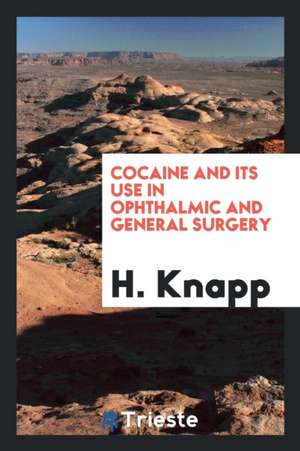 COCAINE AND ITS USE IN OPHTHALMIC AND GENERAL SURGERY

H. Knapp

Trieste